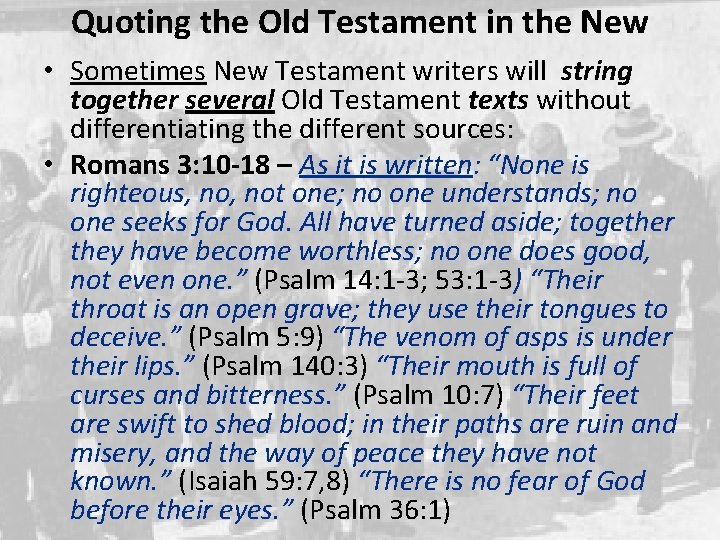 Quoting the Old Testament in the New

• Sometimes New Testament writers will string together several Old Testament texts without differentiating the different sources:

• Romans 3:10-18 – As it is written: "None is righteous, no, not one; no one understands; no one seeks for God. All have turned aside; together they have become worthless; no one does good, not even one." (Psalm 14:1-3; 53:1-3) "Their throat is an open grave; they use their tongues to deceive." (Psalm 5:9) "The venom of asps is under their lips." (Psalm 140:3) "Their mouth is full of curses and bitterness." (Psalm 10:7) "Their feet are swift to shed blood; in their paths are ruin and misery, and the way of peace they have not known." (Isaiah 59:7,8) "There is no fear of God before their eyes." (Psalm 36:1)